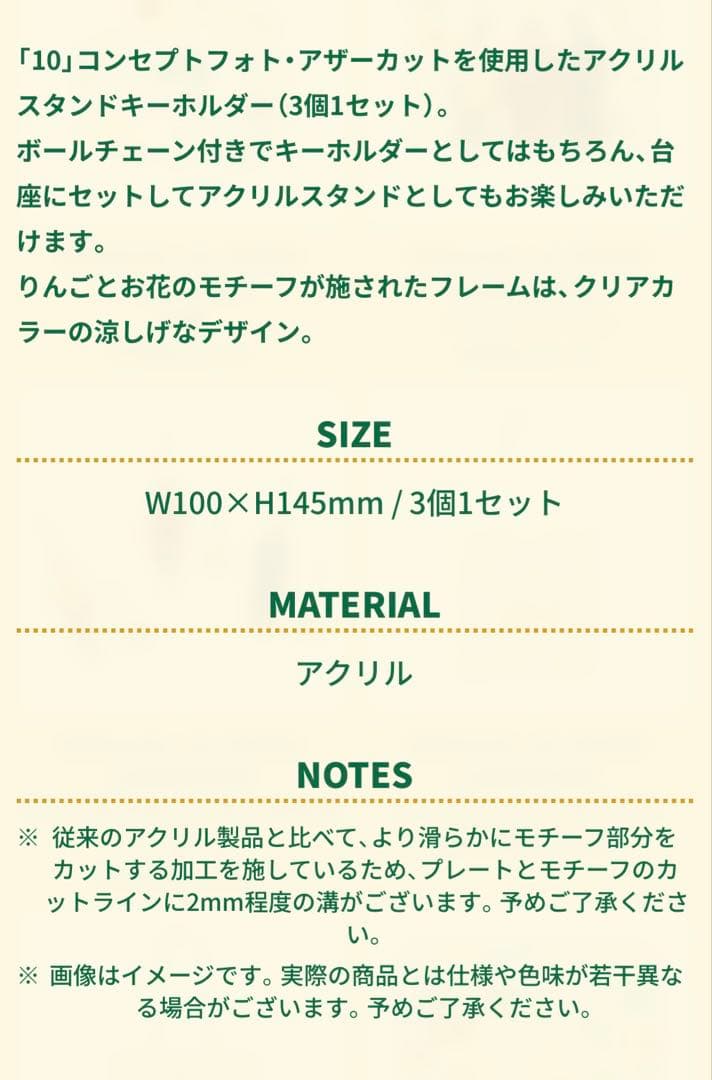 「10」コンセプトフォト・アザーカットを使用したアクリルスタンドキーホルダー（3個1セット）。
ボールチェーン付きでキーホルダーとしてはもちろん、台座にセットしてアクリルスタンドとしてもお楽しみいただけます。
りんごとお花のモチーフが施されたフレームは、クリアカラーの涼しげなデザイン。

SIZE

W100×H145mm / 3個1セット

MATERIAL

アクリル

NOTES

※ 従来のアクリル製品と比べて、より滑らかにモチーフ部分をカットする加工を施しているため、プレートとモチーフのカットラインに2mm程度の溝がございます。予めご了承ください。

※ 画像はイメージです。実際の商品とは仕様や色味が若干異なる場合がございます。予めご了承ください。